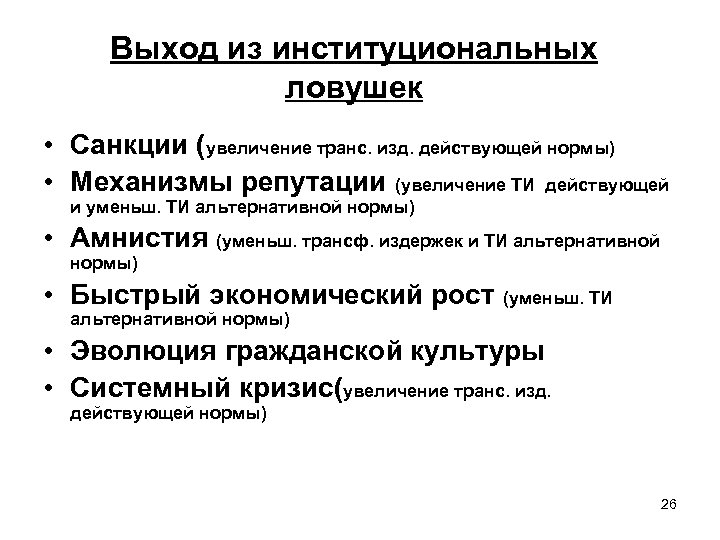 Выход из институциональных ловушек

• Санкции (увеличение транс. изд. действующей нормы)
• Механизмы репутации (увеличение ТИ действующей и уменьш. ТИ альтернативной нормы)
• Амнистия (уменьш. трансф. издержек и ТИ альтернативной нормы)
• Быстрый экономический рост (уменьш. ТИ альтернативной нормы)
• Эволюция гражданской культуры
• Системный кризис(увеличение транс. изд. действующей нормы)

26